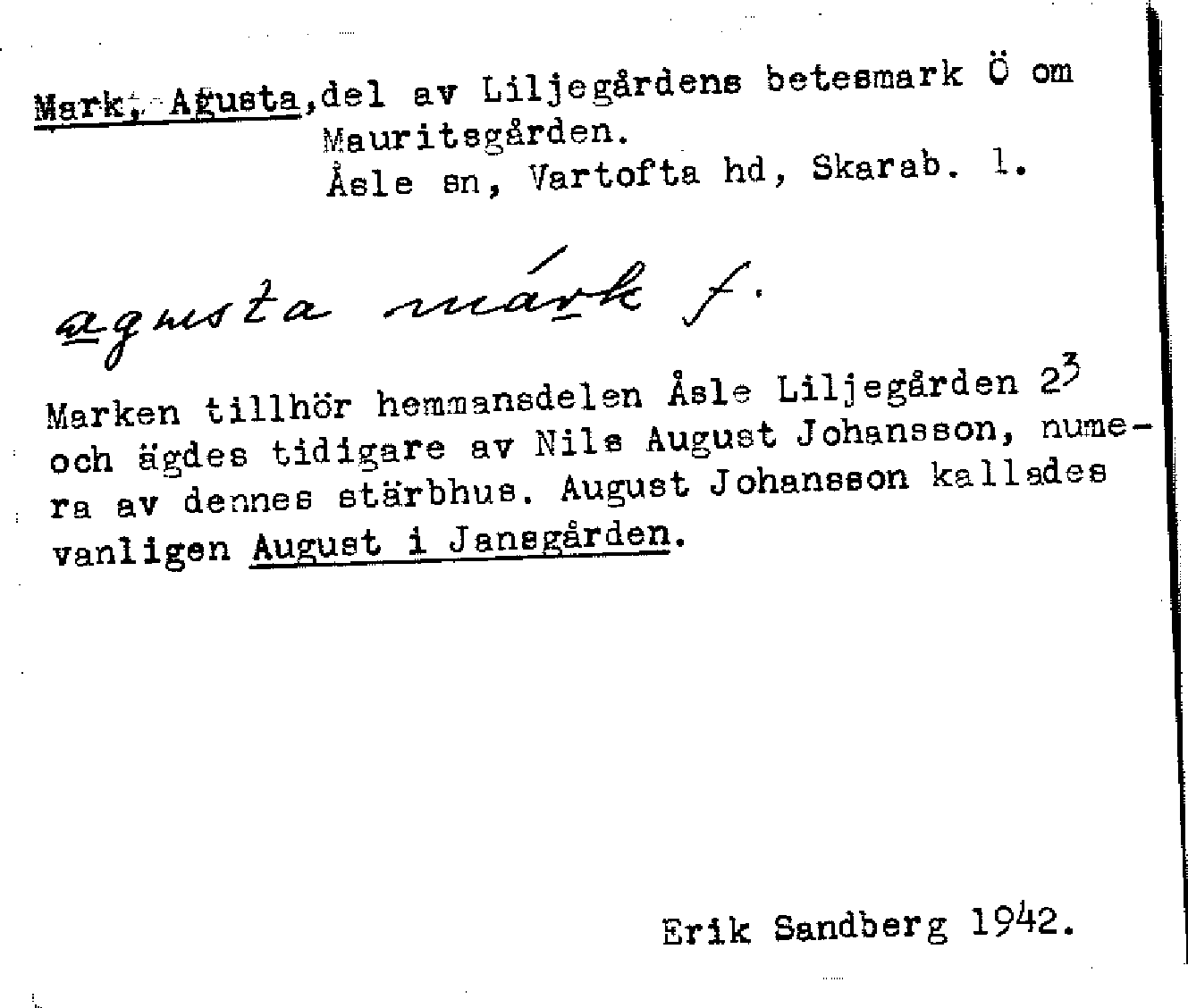 Mark, Agusta, del av Liljegårdens betesmark Ö om Mauritsgården.
Åsle sn, Vartofta hd, Skarab. l.

agusta márk f.

Marken tillhör hemmansdelen Åsle Liljegården $2^3$ och ägdes tidigare av Nils August Johansson, numera av dennes stärbhus. August Johansson kallades vanligen August i Jansgården.

Erik Sandberg 1942.